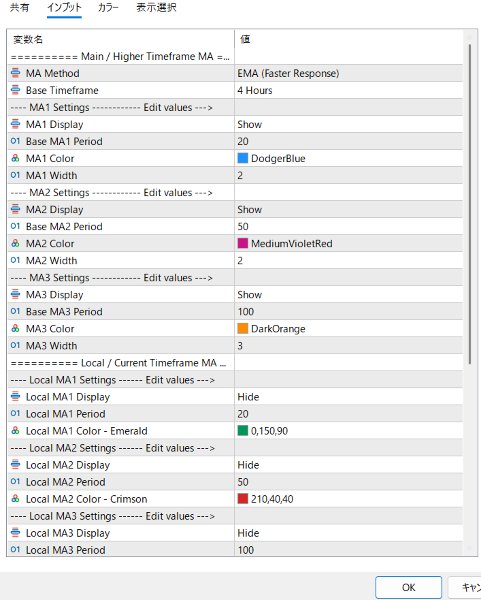 共有 インプット カラー 表示選択

| 変数名 | 値 |
|---|---|
| ========== Main / Higher Timeframe MA =... | |
| MA Method | EMA (Faster Response) |
| Base Timeframe | 4 Hours |
| ---- MA1 Settings ------------ Edit values ---> | |
| MA1 Display | Show |
| Base MA1 Period | 20 |
| MA1 Color | DodgerBlue |
| MA1 Width | 2 |
| ---- MA2 Settings ------------ Edit values ---> | |
| MA2 Display | Show |
| Base MA2 Period | 50 |
| MA2 Color | MediumVioletRed |
| MA2 Width | 2 |
| ---- MA3 Settings ------------ Edit values ---> | |
| MA3 Display | Show |
| Base MA3 Period | 100 |
| MA3 Color | DarkOrange |
| MA3 Width | 3 |
| ========== Local / Current Timeframe MA ... | |
| ---- Local MA1 Settings ------ Edit values ---> | |
| Local MA1 Display | Hide |
| Local MA1 Period | 20 |
| Local MA1 Color - Emerald | 0,150,90 |
| ---- Local MA2 Settings ------ Edit values ---> | |
| Local MA2 Display | Hide |
| Local MA2 Period | 50 |
| Local MA2 Color - Crimson | 210,40,40 |
| ---- Local MA3 Settings ------ Edit values ---> | |
| Local MA3 Display | Hide |
| Local MA3 Period | 100 |

OK キャン